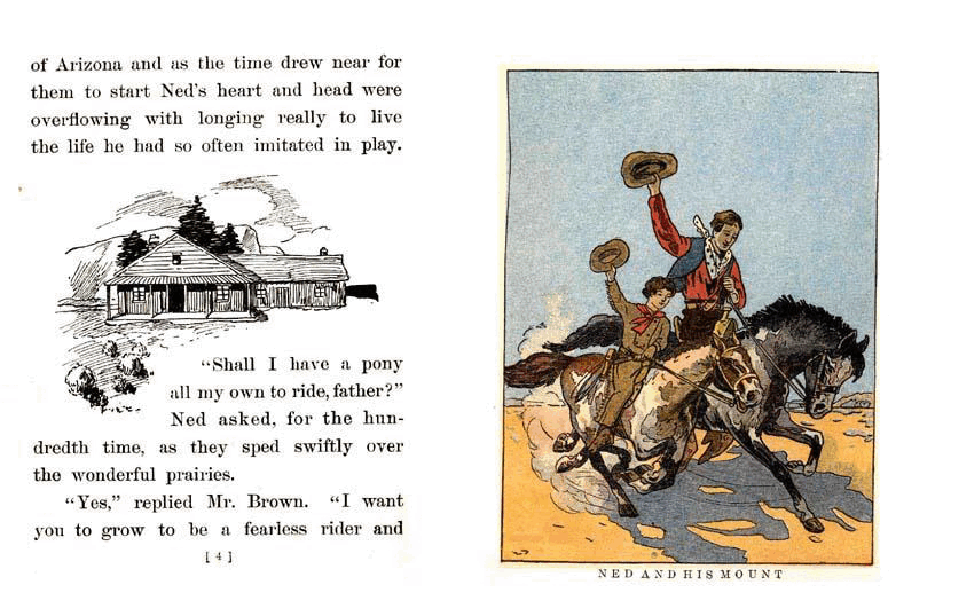 of Arizona and as the time drew near for them to start Ned's heart and head were overflowing with longing really to live the life he had so often imitated in play.

"Shall I have a pony all my own to ride, father?" Ned asked, for the hundredth time, as they sped swiftly over the wonderful prairies.

"Yes," replied Mr. Brown. "I want you to grow to be a fearless rider and

[ 4 ]

NED AND HIS MOUNT